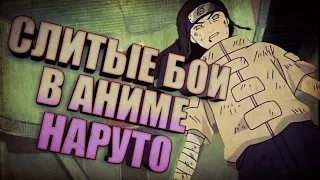 СЛИТЫЕ БОИ В АНИМЕ НАРУТО